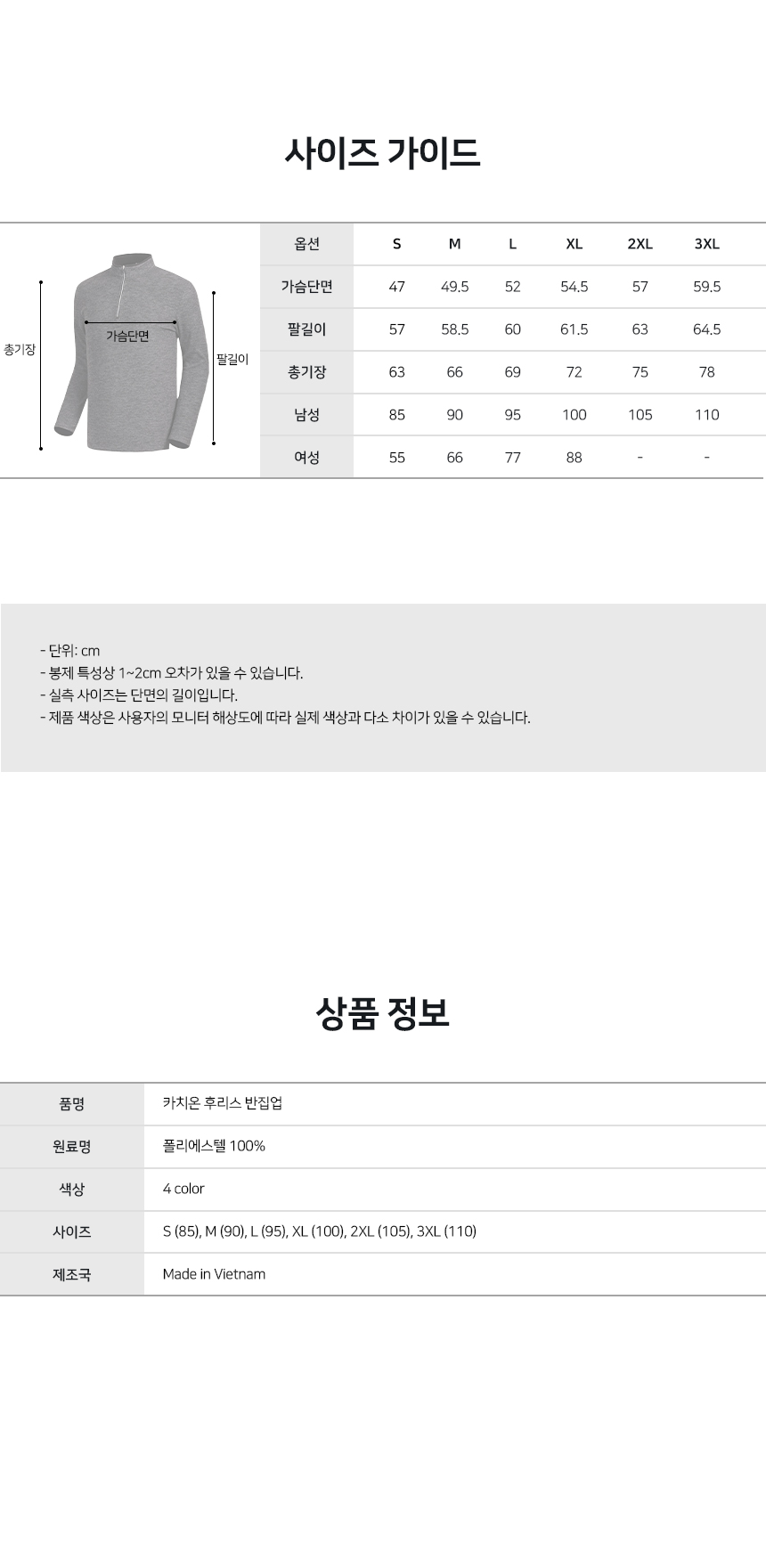 사이즈 가이드

총기장

가슴단면

팔길이

| 옵션 | S | M | L | XL | 2XL | 3XL |
|---|---|---|---|---|---|---|
| 가슴단면 | 47 | 49.5 | 52 | 54.5 | 57 | 59.5 |
| 팔길이 | 57 | 58.5 | 60 | 61.5 | 63 | 64.5 |
| 총기장 | 63 | 66 | 69 | 72 | 75 | 78 |
| 남성 | 85 | 90 | 95 | 100 | 105 | 110 |
| 여성 | 55 | 66 | 77 | 88 | - | - |

- 단위: cm
- 봉제 특성상 1~2cm 오차가 있을 수 있습니다.
- 실측 사이즈는 단면의 길이입니다.
- 제품 색상은 사용자의 모니터 해상도에 따라 실제 색상과 다소 차이가 있을 수 있습니다.

상품 정보

| 품명 | 카치온 후리스 반집업 |
|---|---|
| 원료명 | 폴리에스텔 100% |
| 색상 | 4 color |
| 사이즈 | S (85), M (90), L (95), XL (100), 2XL (105), 3XL (110) |
| 제조국 | Made in Vietnam |